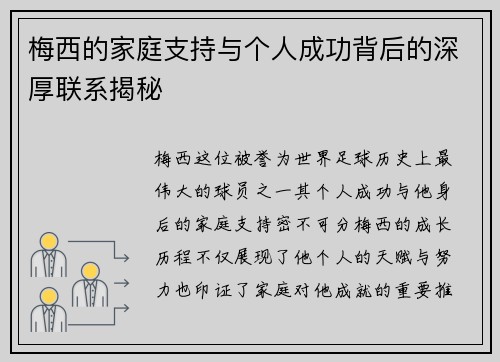 梅西的家庭支持与个人成功背后的深厚联系揭秘

梅西这位被誉为世界足球历史上最伟大的球员之一其个人成功与他身后的家庭支持密不可分梅西的成长历程不仅展现了他个人的天赋与努力也印证了家庭对他成就的重要推